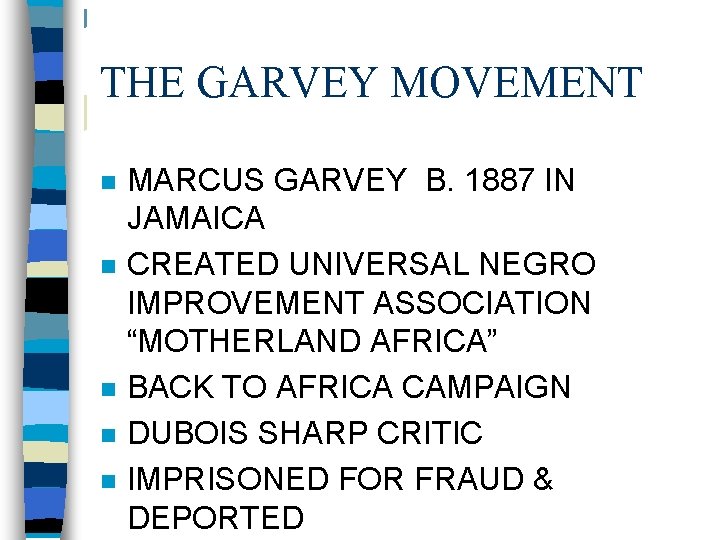 THE GARVEY MOVEMENT

- MARCUS GARVEY B. 1887 IN JAMAICA
- CREATED UNIVERSAL NEGRO IMPROVEMENT ASSOCIATION “MOTHERLAND AFRICA”
- BACK TO AFRICA CAMPAIGN
- DUBOIS SHARP CRITIC
- IMPRISONED FOR FRAUD & DEPORTED